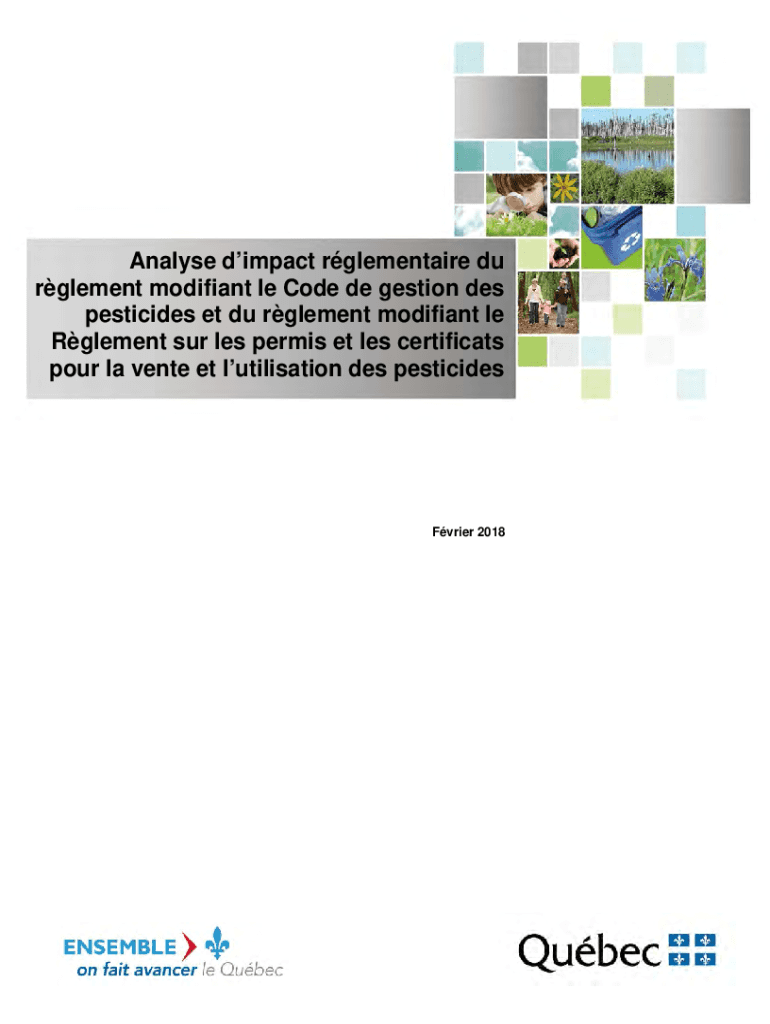 Analyse d'impact réglementaire du règlement modifiant le Code de gestion des pesticides et du règlement modifiant le Règlement sur les permis et les certificats pour la vente et l'utilisation des pesticides

Février 2018

ENSEMBLE
on fait avancer le Québec

Québec